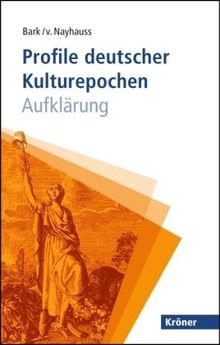 Bark / v. Nayhauss

Profile deutscher Kulturepochen
Aufklärung

Kröner